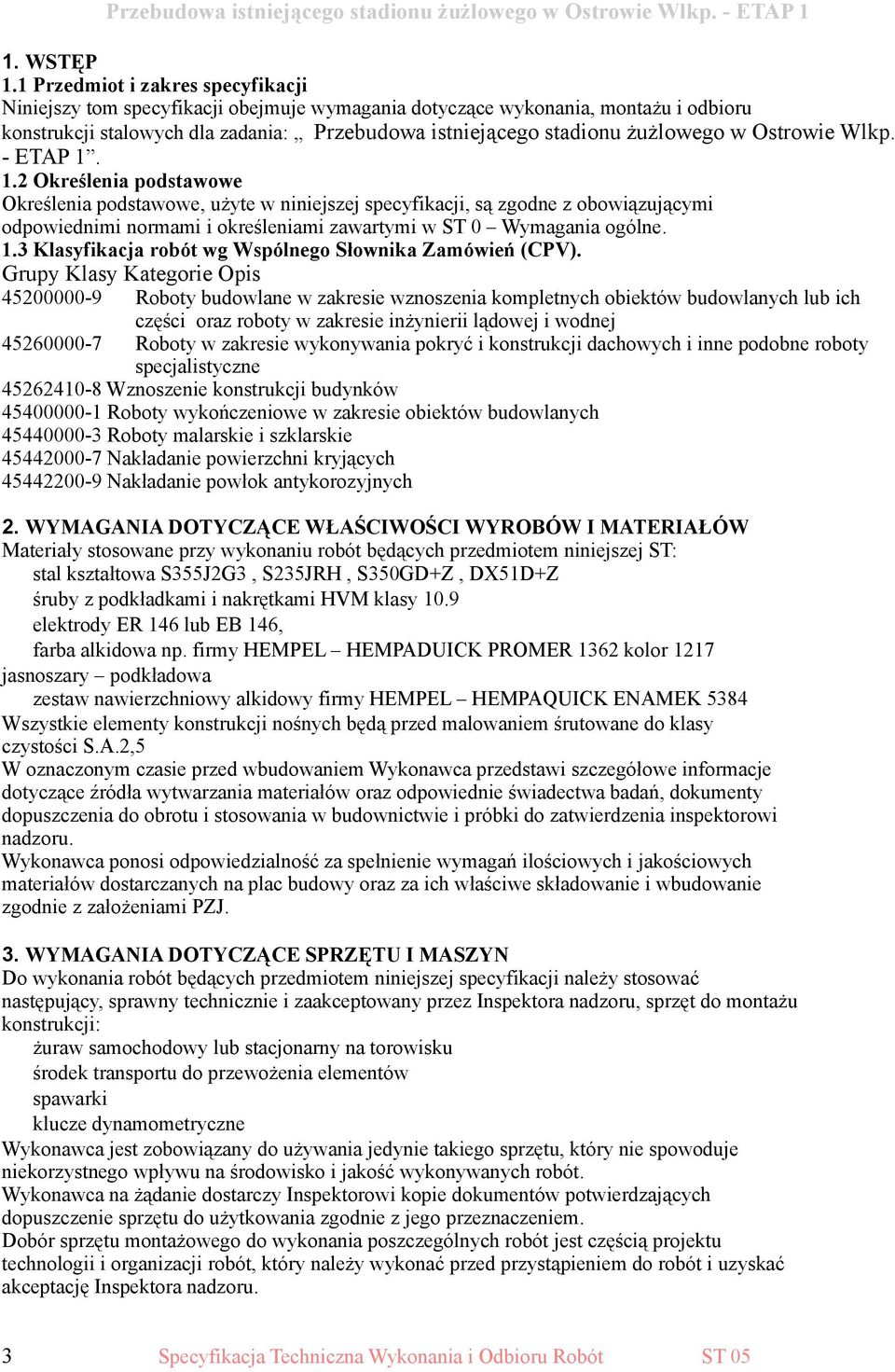 Przebudowa istniejącego stadionu żużlowego w Ostrowie Wlkp. - ETAP 1

1. WSTĘP
1.1 Przedmiot i zakres specyfikacji
Niniejszy tom specyfikacji obejmuje wymagania dotyczące wykonania, montażu i odbioru konstrukcji stalowych dla zadania: „ Przebudowa istniejącego stadionu żużlowego w Ostrowie Wlkp. - ETAP 1”.
1.2 Określenia podstawowe
Określenia podstawowe, użyte w niniejszej specyfikacji, są zgodne z obowiązującymi odpowiednimi normami i określeniami zawartymi w ST 0 – Wymagania ogólne.
1.3 Klasyfikacja robót wg Wspólnego Słownika Zamówień (CPV).
Grupy Klasy Kategorie Opis
45200000-9 Roboty budowlane w zakresie wznoszenia kompletnych obiektów budowlanych lub ich części oraz roboty w zakresie inżynierii lądowej i wodnej
45260000-7 Roboty w zakresie wykonywania pokryć i konstrukcji dachowych i inne podobne roboty specjalistyczne
45262410-8 Wznoszenie konstrukcji budynków
45400000-1 Roboty wykończeniowe w zakresie obiektów budowlanych
45440000-3 Roboty malarskie i szklarskie
45442000-7 Nakładanie powierzchni kryjących
45442200-9 Nakładanie powłok antykorozyjnych

2. WYMAGANIA DOTYCZĄCE WŁAŚCIWOŚCI WYROBÓW I MATERIAŁÓW
Materiały stosowane przy wykonaniu robót będących przedmiotem niniejszej ST:
stal kształtowa S355J2G3 , S235JRH , S350GD+Z , DX51D+Z
śruby z podkładkami i nakrętkami HVM klasy 10.9
elektrody ER 146 lub EB 146,
farba alkidowa np. firmy HEMPEL – HEMPADUICK PROMER 1362 kolor 1217 jasnoszary – podkładowa
zestaw nawierzchniowy alkidowy firmy HEMPEL – HEMPAQUICK ENAMEK 5384
Wszystkie elementy konstrukcji nośnych będą przed malowaniem śrutowane do klasy czystości S.A.2,5
W oznaczonym czasie przed wbudowaniem Wykonawca przedstawi szczegółowe informacje dotyczące źródła wytwarzania materiałów oraz odpowiednie świadectwa badań, dokumenty dopuszczenia do obrotu i stosowania w budownictwie i próbki do zatwierdzenia inspektorowi nadzoru.
Wykonawca ponosi odpowiedzialność za spełnienie wymagań ilościowych i jakościowych materiałów dostarczanych na plac budowy oraz za ich właściwe składowanie i wbudowanie zgodnie z założeniami PZJ.

3. WYMAGANIA DOTYCZĄCE SPRZĘTU I MASZYN
Do wykonania robót będących przedmiotem niniejszej specyfikacji należy stosować następujący, sprawny technicznie i zaakceptowany przez Inspektora nadzoru, sprzęt do montażu konstrukcji:
żuraw samochodowy lub stacjonarny na torowisku
środek transportu do przewożenia elementów
spawarki
klucze dynamometryczne
Wykonawca jest zobowiązany do używania jedynie takiego sprzętu, który nie spowoduje niekorzystnego wpływu na środowisko i jakość wykonywanych robót.
Wykonawca na żądanie dostarczy Inspektorowi kopie dokumentów potwierdzających dopuszczenie sprzętu do użytkowania zgodnie z jego przeznaczeniem.
Dobór sprzętu montażowego do wykonania poszczególnych robót jest częścią projektu technologii i organizacji robót, który należy wykonać przed przystąpieniem do robót i uzyskać akceptację Inspektora nadzoru.

3 Specyfikacja Techniczna Wykonania i Odbioru Robót ST 05